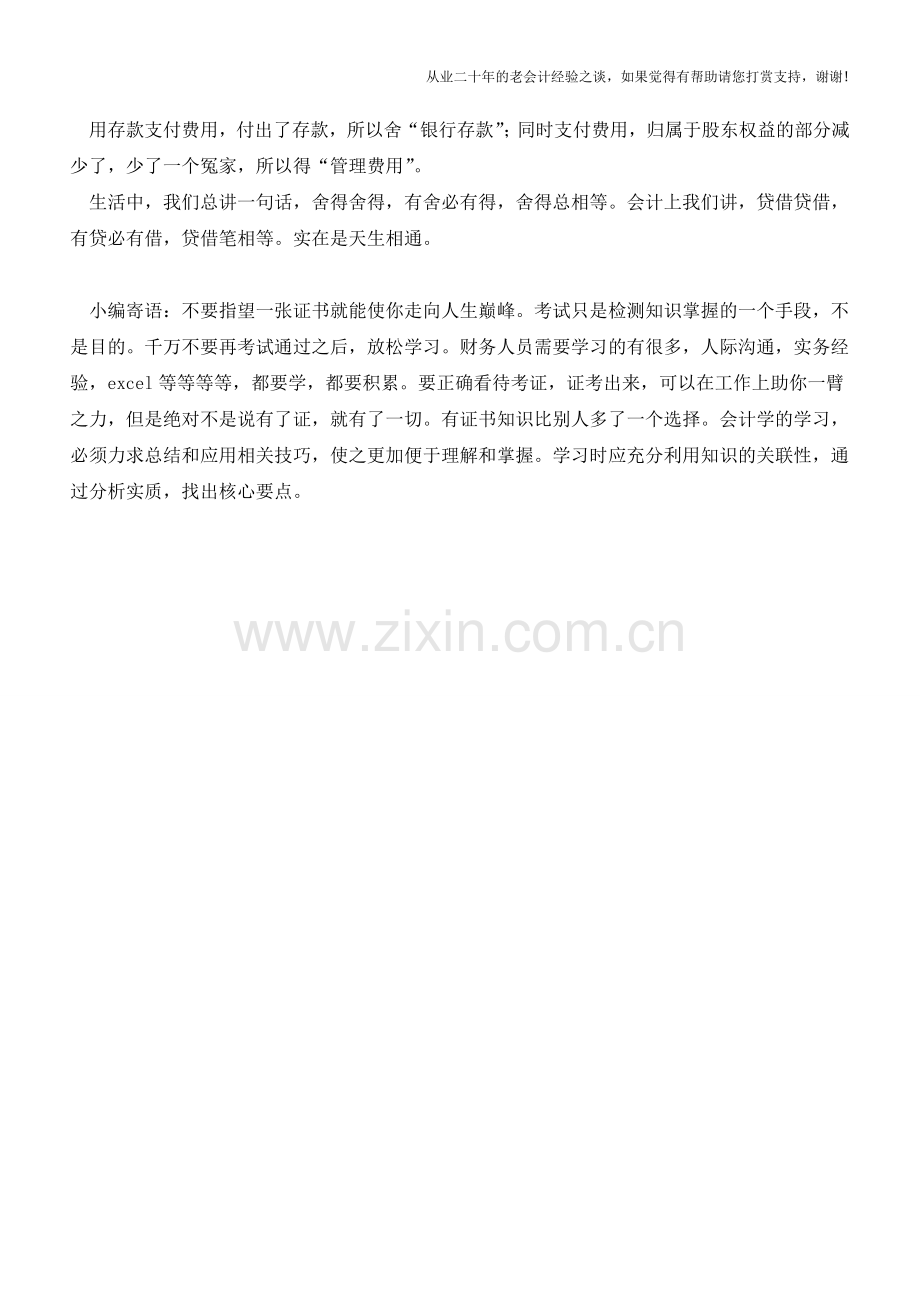 从业二十年的老会计经验之谈，如果觉得有帮助请您打赏支持，谢谢!

用存款支付费用，付出了存款，所以舍“银行存款”；同时支付费用，归属于股东权益的部分减少了，少了一个冤家，所以得“管理费用”。

生活中，我们总讲一句话，舍得舍得，有舍必有得，舍得总相等。会计上我们讲，贷借贷借，有贷必有借，贷借笔相等。实在是天生相通。

小编寄语：不要指望一张证书就能使你走向人生巅峰。考试只是检测知识掌握的一个手段，不是目的。千万不要再考试通过之后，放松学习。财务人员需要学习的有很多，人际沟通，实务经验，excel等等等等，都要学，都要积累。要正确看待考证，证考出来，可以在工作上助你一臂之力，但是绝对不是说有了证，就有了一切。有证书知识比别人多了一个选择。会计学的学习，必须力求总结和应用相关技巧，使之更加便于理解和掌握。学习时应充分利用知识的关联性，通过分析实质，找出核心要点。

www.zixin.com.cn